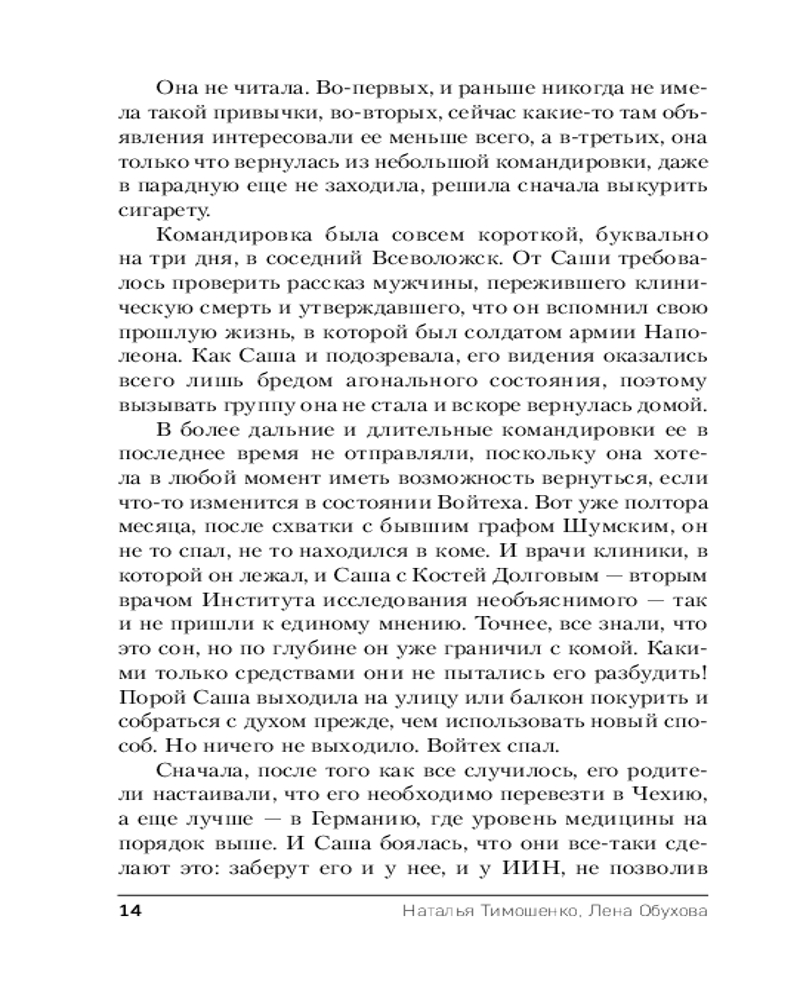 Она не читала. Во-первых, и раньше никогда не имела такой привычки, во-вторых, сейчас какие-то там объявления интересовали ее меньше всего, а в-третьих, она только что вернулась из небольшой командировки, даже в парадную еще не заходила, решила сначала выкурить сигарету.

Командировка была совсем короткой, буквально на три дня, в соседний Всеволожск. От Саши требовалось проверить рассказ мужчины, пережившего клиническую смерть и утверждавшего, что он вспомнил свою прошлую жизнь, в которой был солдатом армии Наполеона. Как Саша и подозревала, его видения оказались всего лишь бредом агонального состояния, поэтому вызывать группу она не стала и вскоре вернулась домой.

В более дальние и длительные командировки ее в последнее время не отправляли, поскольку она хотела в любой момент иметь возможность вернуться, если что-то изменится в состоянии Войтеха. Вот уже полтора месяца, после схватки с бывшим графом Шумским, он не то спал, не то находился в коме. И врачи клиники, в которой он лежал, и Саша с Костей Долговым — вторым врачом Института исследования необъяснимого — так и не пришли к единому мнению. Точнее, все знали, что это сон, но по глубине он уже граничил с комой. Какими только средствами они не пытались его разбудить! Порой Саша выходила на улицу или балкон покурить и собраться с духом прежде, чем использовать новый способ. Но ничего не выходило. Войтех спал.

Сначала, после того как все случилось, его родители настаивали, что его необходимо перевезти в Чехию, а еще лучше — в Германию, где уровень медицины на порядок выше. И Саша боялась, что они все-таки сделают это: заберут его и у нее, и у ИИН, не позволив

14 Наталья Тимошенко, Лена Обухова